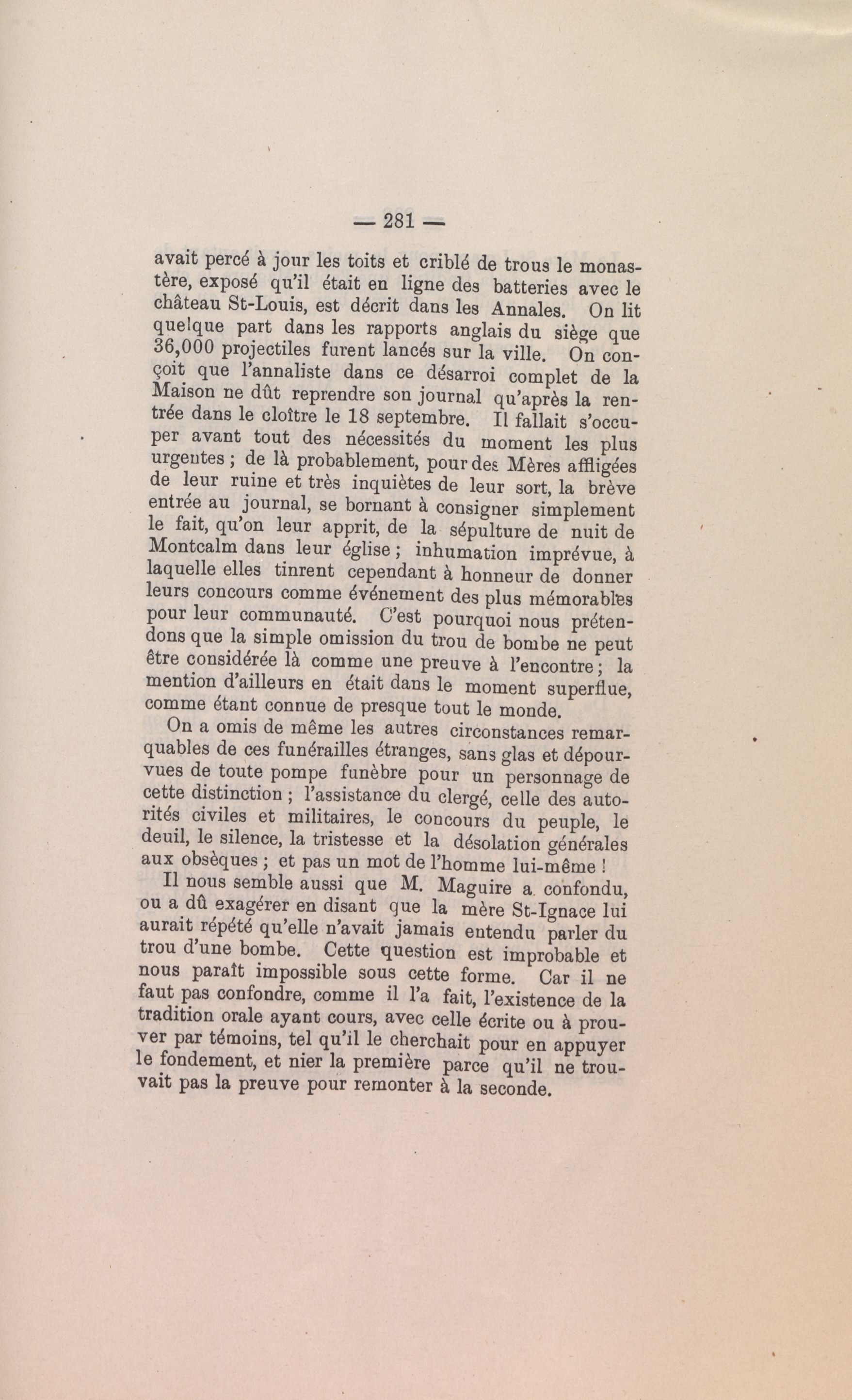 — 281 —

avait percé à jour les toits et criblé de trous le monastère, exposé qu'il était en ligne des batteries avec le château St-Louis, est décrit dans les Annales. On lit quelque part dans les rapports anglais du siège que 36,000 projectiles furent lancés sur la ville. On conçoit que l'annaliste dans ce désarroi complet de la Maison ne dût reprendre son journal qu'après la rentrée dans le cloître le 18 septembre. Il fallait s'occuper avant tout des nécessités du moment les plus urgentes ; de là probablement, pour des Mères affligées de leur ruine et très inquiètes de leur sort, la brève entrée au journal, se bornant à consigner simplement le fait, qu'on leur apprit, de la sépulture de nuit de Montcalm dans leur église ; inhumation imprévue, à laquelle elles tinrent cependant à honneur de donner leurs concours comme événement des plus mémorables pour leur communauté. C'est pourquoi nous prétendons que la simple omission du trou de bombe ne peut être considérée là comme une preuve à l'encontre ; la mention d'ailleurs en était dans le moment superflue, comme étant connue de presque tout le monde.

On a omis de même les autres circonstances remarquables de ces funérailles étranges, sans glas et dépourvues de toute pompe funèbre pour un personnage de cette distinction ; l'assistance du clergé, celle des autorités civiles et militaires, le concours du peuple, le deuil, le silence, la tristesse et la désolation générales aux obsèques ; et pas un mot de l'homme lui-même !

Il nous semble aussi que M. Maguire a confondu, ou a dû exagérer en disant que la mère St-Ignace lui aurait répété qu'elle n'avait jamais entendu parler du trou d'une bombe. Cette question est improbable et nous paraît impossible sous cette forme. Car il ne faut pas confondre, comme il l'a fait, l'existence de la tradition orale ayant cours, avec celle écrite ou à prouver par témoins, tel qu'il le cherchait pour en appuyer le fondement, et nier la première parce qu'il ne trouvait pas la preuve pour remonter à la seconde.